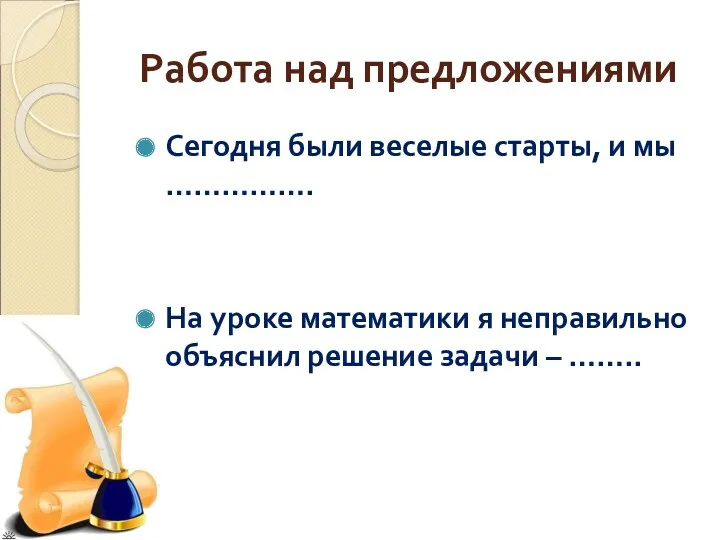 Работа над предложениями

Сегодня были веселые старты, и мы …………….

На уроке математики я неправильно объяснил решение задачи – ……..